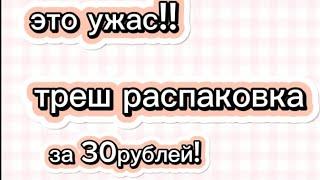 это ужас!!

треш распаковка

за 30рублей!